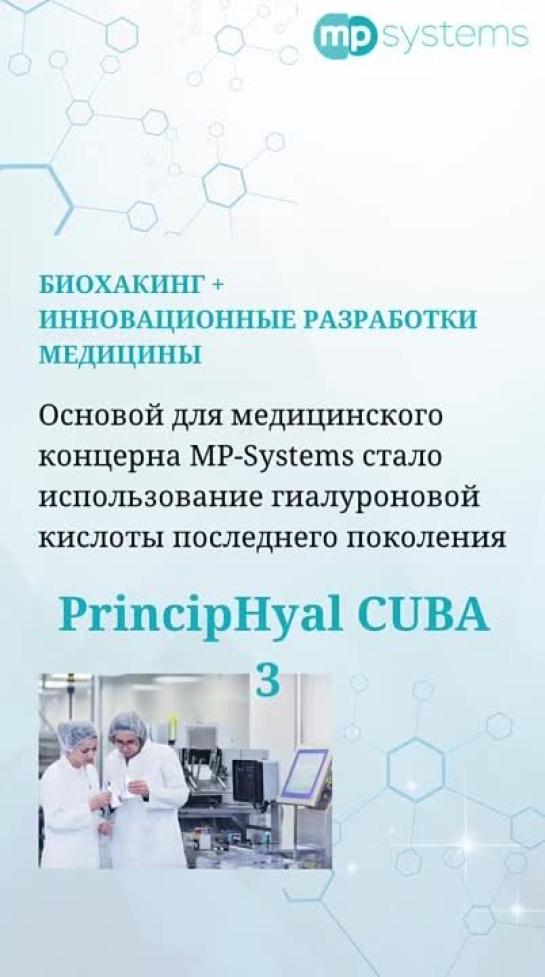 mp systems

БИОХАКИНГ +
ИННОВАЦИОННЫЕ РАЗРАБОТКИ
МЕДИЦИНЫ

Основой для медицинского концерна MP-Systems стало использование гиалуроновой кислоты последнего поколения

PrincipHyal CUBA 3